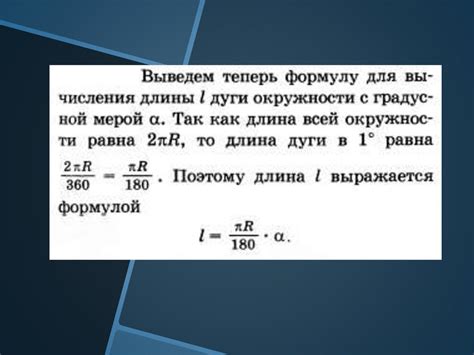 Выведем теперь формулу для вычисления длины $l$ дуги окружности с градусной мерой $\alpha$. Так как длина всей окружности равна $2\pi R$, то длина дуги в $1^\circ$ равна $\frac{2\pi R}{360} = \frac{\pi R}{180}$. Поэтому длина $l$ выражается формулой

$l = \frac{\pi R}{180} \cdot \alpha.$